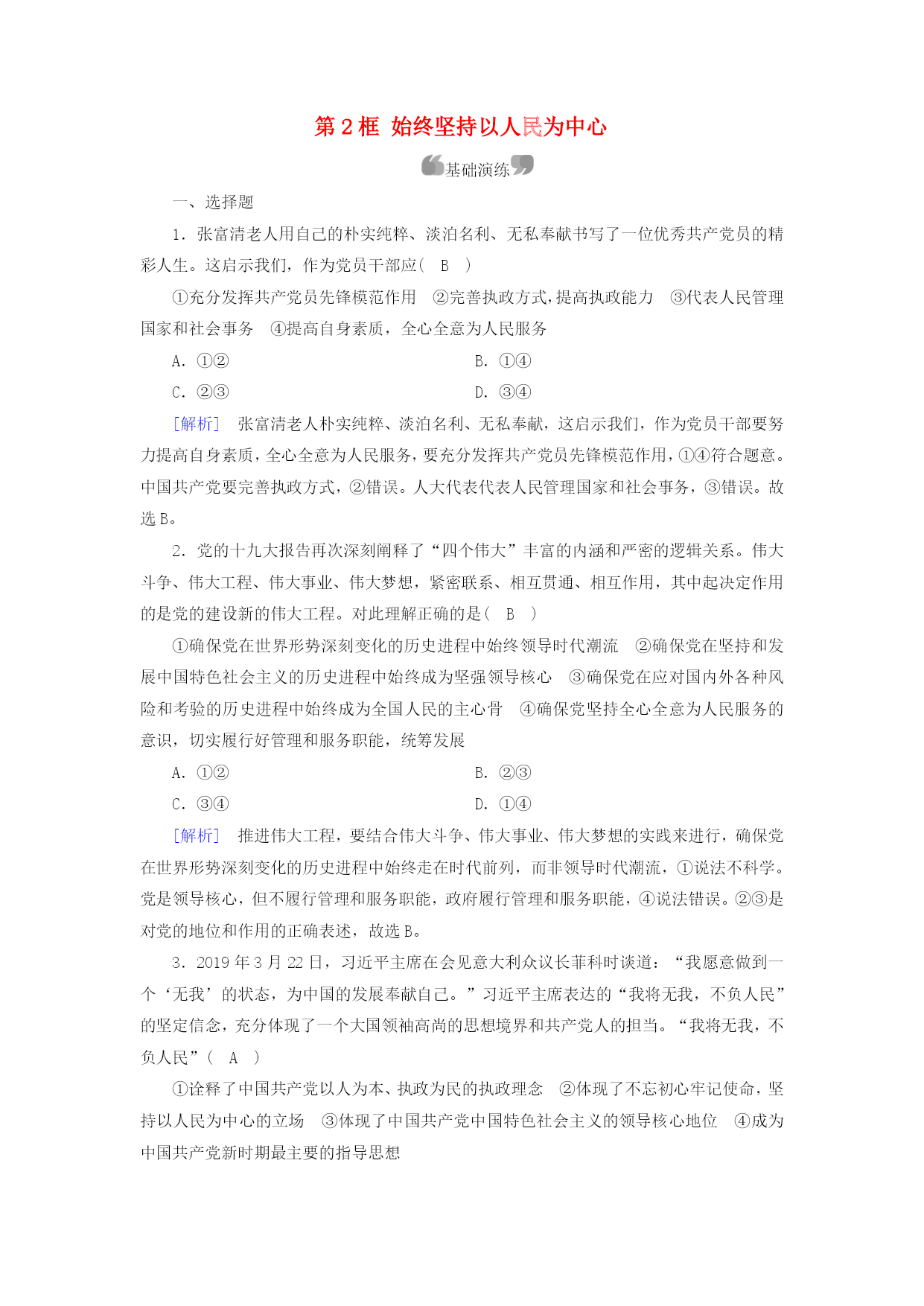 第 2 框 始终坚持以人民为中心

基础演练

一、选择题

1．张富清老人用自己的朴实纯粹、淡泊名利、无私奉献书写了一位优秀共产党员的精彩人生。这启示我们，作为党员干部应（ B ）

①充分发挥共产党员先锋模范作用 ②完善执政方式，提高执政能力 ③代表人民管理国家和社会事务 ④提高自身素质，全心全意为人民服务

A．①②

B．①④

C．②③

D．③④

[解析] 张富清老人朴实纯粹、淡泊名利、无私奉献，这启示我们，作为党员干部要努力提高自身素质，全心全意为人民服务，要充分发挥共产党员先锋模范作用，①④符合题意。中国共产党要完善执政方式，②错误。人大代表代表人民管理国家和社会事务，③错误。故选 B。

2．党的十九大报告再次深刻阐释了“四个伟大”丰富的内涵和严密的逻辑关系。伟大斗争、伟大工程、伟大事业、伟大梦想，紧密联系、相互贯通、相互作用，其中起决定作用的是党的建设新的伟大工程。对此理解正确的是（ B ）

①确保党在世界形势深刻变化的历史进程中始终领导时代潮流 ②确保党在坚持和发展中国特色社会主义的历史进程中始终成为坚强领导核心 ③确保党在应对国内外各种风险和考验的历史进程中始终成为全国人民的主心骨 ④确保党坚持全心全意为人民服务的意识，切实履行好管理和服务职能，统筹发展

A．①②

B．②③

C．③④

D．①④

[解析] 推进伟大工程，要结合伟大斗争、伟大事业、伟大梦想的实践来进行，确保党在世界形势深刻变化的历史进程中始终走在时代前列，而非领导时代潮流，①说法不科学。党是领导核心，但不履行管理和服务职能，政府履行管理和服务职能，④说法错误。②③是对党的地位和作用的正确表述，故选 B。

3．2019 年 3 月 22 日，习近平主席在会见意大利众议长菲科时谈道：“我愿意做到一个‘无我’的状态，为中国的发展奉献自己。”习近平主席表达的“我将无我，不负人民”的坚定信念，充分体现了一个大国领袖高尚的思想境界和共产党人的担当。“我将无我，不负人民”（ A ）

①诠释了中国共产党以人为本、执政为民的执政理念 ②体现了不忘初心牢记使命，坚持以人民为中心的立场 ③体现了中国共产党中国特色社会主义的领导核心地位 ④成为中国共产党新时期最主要的指导思想